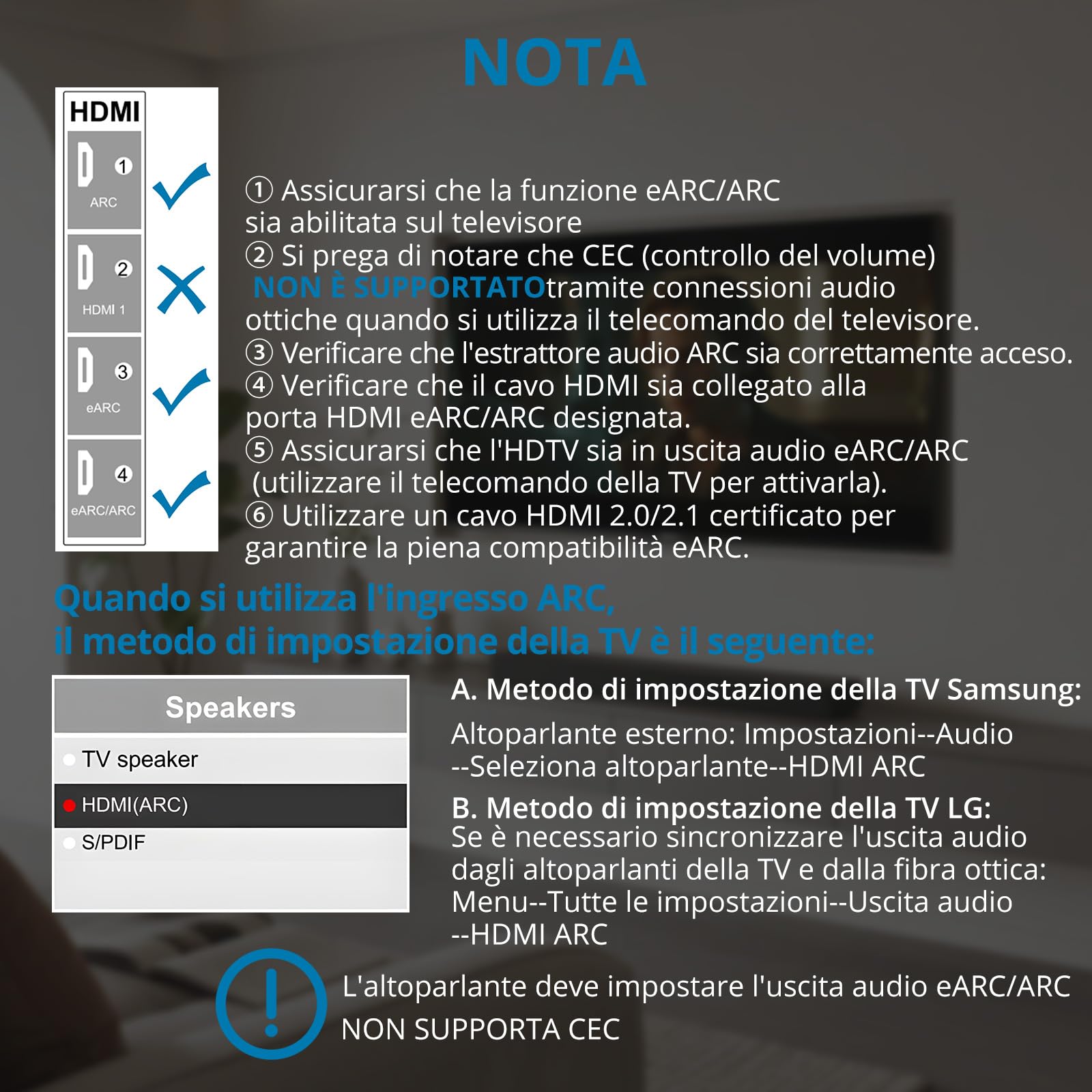 NOTA

HDMI
1
ARC
2
HDMI 1
3
eARC
4
eARC/ARC

① Assicurarsi che la funzione eARC/ARC sia abilitata sul televisore
② Si prega di notare che CEC (controllo del volume) NON È SUPPORTATOtramite connessioni audio ottiche quando si utilizza il telecomando del televisore.
③ Verificare che l'estrattore audio ARC sia correttamente acceso.
④ Verificare che il cavo HDMI sia collegato alla porta HDMI eARC/ARC designata.
⑤ Assicurarsi che l'HDTV sia in uscita audio eARC/ARC (utilizzare il telecomando della TV per attivarla).
⑥ Utilizzare un cavo HDMI 2.0/2.1 certificato per garantire la piena compatibilità eARC.

Quando si utilizza l'ingresso ARC,
il metodo di impostazione della TV è il seguente:

Speakers
TV speaker
HDMI(ARC)
S/PDIF

A. Metodo di impostazione della TV Samsung:
Altoparlante esterno: Impostazioni--Audio --Seleziona altoparlante--HDMI ARC
B. Metodo di impostazione della TV LG:
Se è necessario sincronizzare l'uscita audio dagli altoparlanti della TV e dalla fibra ottica: Menu--Tutte le impostazioni--Uscita audio --HDMI ARC

L'altoparlante deve impostare l'uscita audio eARC/ARC
NON SUPPORTA CEC